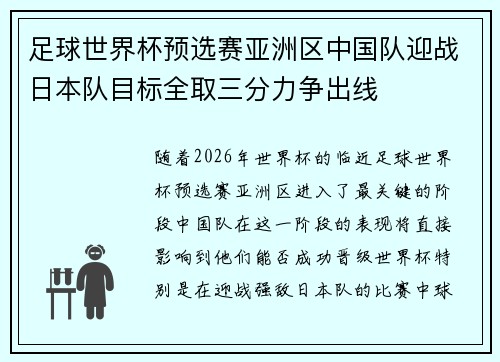 足球世界杯预选赛亚洲区中国队迎战日本队目标全取三分力争出线

随着2026年世界杯的临近足球世界杯预选赛亚洲区进入了最关键的阶段中国队在这一阶段的表现将直接影响到他们能否成功晋级世界杯特别是在迎战强敌日本队的比赛中球